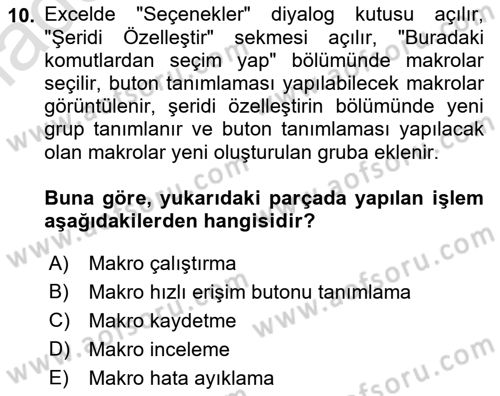 10. Excelde "Seçenekler" diyalog kutusu açılır, "Şeridi Özelleştir" sekmesi açılır, "Buradaki komutlardan seçim yap" bölümünde makrolar seçilir, buton tanımlaması yapılabilecek makrolar görüntülenir, şeridi özelleştirin bölümünde yeni grup tanımlanır ve buton tanımlaması yapılacak olan makrolar yeni oluşturulan gruba eklenir.

Buna göre, yukarıdaki parçada yapılan işlem aşağıdakilerden hangisidir?

A) Makro çalıştırma
B) Makro hızlı erişim butonu tanımlama
C) Makro kaydetme
D) Makro inceleme
E) Makro hata ayıklama

www.aofsoru.com